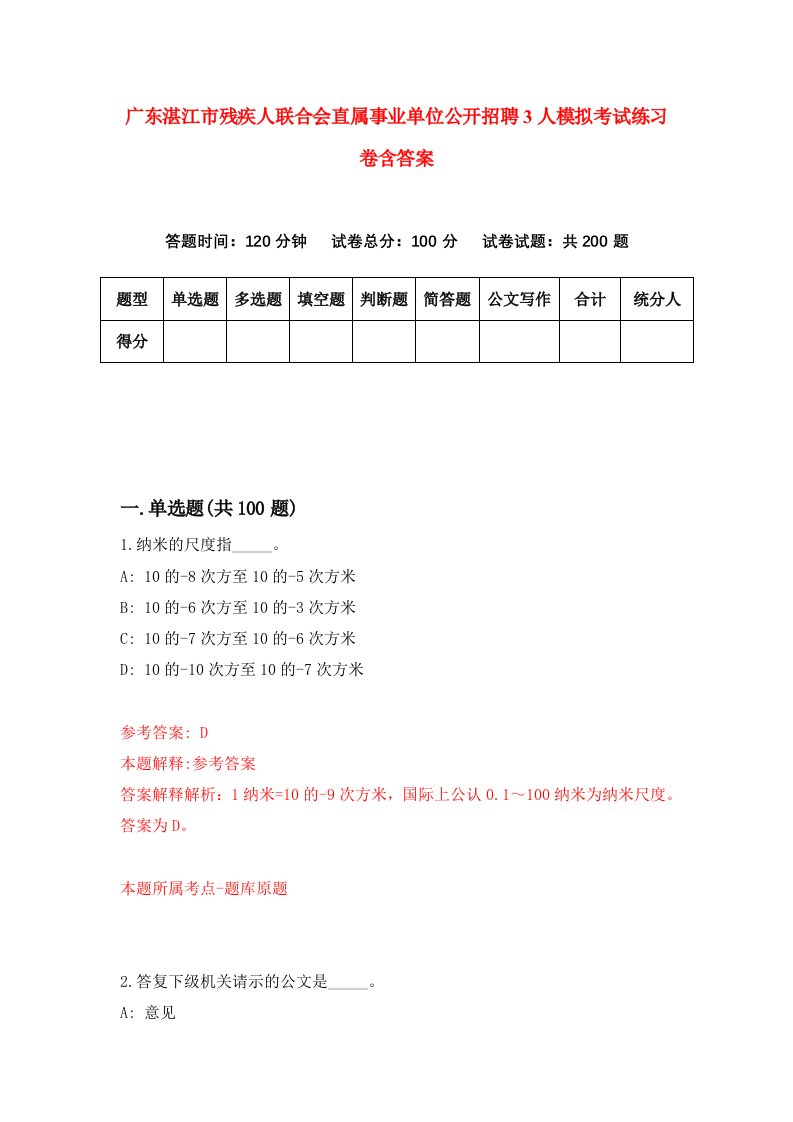 广东湛江市残疾人联合会直属事业单位公开招聘3人模拟考试练习卷含答案

答题时间：120分钟　试卷总分：100分　试卷试题：共200题

| 题型 | 单选题 | 多选题 | 填空题 | 判断题 | 简答题 | 公文写作 | 合计 | 统分人 |
|---|---|---|---|---|---|---|---|---|
| 得分 | | | | | | | | |

一.单选题(共100题)

1.纳米的尺度指_____。
A: 10的-8次方至10的-5次方米
B: 10的-6次方至10的-3次方米
C: 10的-7次方至10的-6次方米
D: 10的-10次方至10的-7次方米

参考答案: D
本题解释:参考答案
答案解释解析：1纳米=10的-9次方米，国际上公认0.1～100纳米为纳米尺度。答案为D。

本题所属考点-题库原题

2.答复下级机关请示的公文是_____。
A: 意见